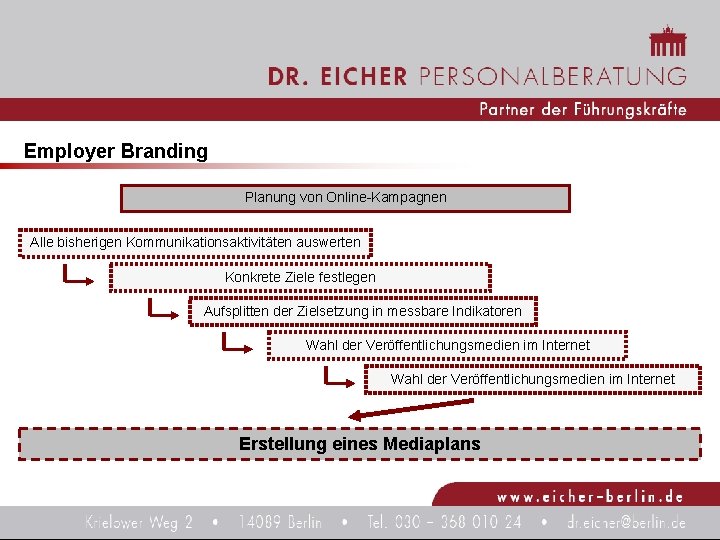 DR. EICHER PERSONALBERATUNG

Partner der Führungskräfte

Employer Branding

Planung von Online-Kampagnen

Alle bisherigen Kommunikationsaktivitäten auswerten

Konkrete Ziele festlegen

Aufsplitten der Zielsetzung in messbare Indikatoren

Wahl der Veröffentlichungsmedien im Internet

Wahl der Veröffentlichungsmedien im Internet

Erstellung eines Mediaplans

www.eicher-berlin.de

Krielower Weg 2 • 14089 Berlin • Tel. 030 - 368 010 24 • dr.eicher@berlin.de